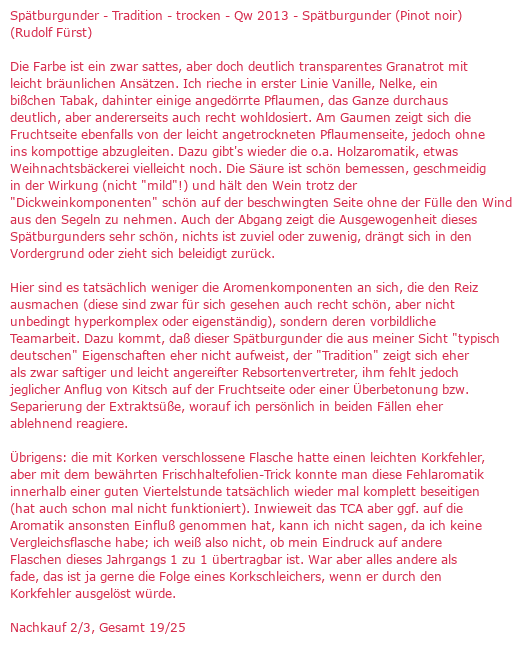 Spätburgunder - Tradition - trocken - Qw 2013 - Spätburgunder (Pinot noir) (Rudolf Fürst)

Die Farbe ist ein zwar sattes, aber doch deutlich transparentes Granatrot mit leicht bräunlichen Ansätzen. Ich rieche in erster Linie Vanille, Nelke, ein bißchen Tabak, dahinter einige angedörrte Pflaumen, das Ganze durchaus deutlich, aber andererseits auch recht wohldosiert. Am Gaumen zeigt sich die Fruchtseite ebenfalls von der leicht angetrockneten Pflaumenseite, jedoch ohne ins kompottige abzugleiten. Dazu gibt's wieder die o.a. Holzaromatik, etwas Weihnachtsbäckerei vielleicht noch. Die Säure ist schön bemessen, geschmeidig in der Wirkung (nicht "mild"!) und hält den Wein trotz der "Dickweinkomponenten" schön auf der beschwingten Seite ohne der Fülle den Wind aus den Segeln zu nehmen. Auch der Abgang zeigt die Ausgewogenheit dieses Spätburgunders sehr schön, nichts ist zuviel oder zuwenig, drängt sich in den Vordergrund oder zieht sich beleidigt zurück.

Hier sind es tatsächlich weniger die Aromenkomponenten an sich, die den Reiz ausmachen (diese sind zwar für sich gesehen auch recht schön, aber nicht unbedingt hyperkomplex oder eigenständig), sondern deren vorbildliche Teamarbeit. Dazu kommt, daß dieser Spätburgunder die aus meiner Sicht "typisch deutschen" Eigenschaften eher nicht aufweist, der "Tradition" zeigt sich eher als zwar saftiger und leicht angereifter Rebsortenvertreter, ihm fehlt jedoch jeglicher Anflug von Kitsch auf der Fruchtseite oder einer Überbetonung bzw. Separierung der Extraktsüße, worauf ich persönlich in beiden Fällen eher ablehnend reagiere.

Übrigens: die mit Korken verschlossene Flasche hatte einen leichten Korkfehler, aber mit dem bewährten Frischhaltefolien-Trick konnte man diese Fehlaromatik innerhalb einer guten Viertelstunde tatsächlich wieder mal komplett beseitigen (hat auch schon mal nicht funktioniert). Inwieweit das TCA aber ggf. auf die Aromatik ansonsten Einfluß genommen hat, kann ich nicht sagen, da ich keine Vergleichsflasche habe; ich weiß also nicht, ob mein Eindruck auf andere Flaschen dieses Jahrgangs 1 zu 1 übertragbar ist. War aber alles andere als fade, das ist ja gerne die Folge eines Korkschleichers, wenn er durch den Korkfehler ausgelöst würde.

Nachkauf 2/3, Gesamt 19/25